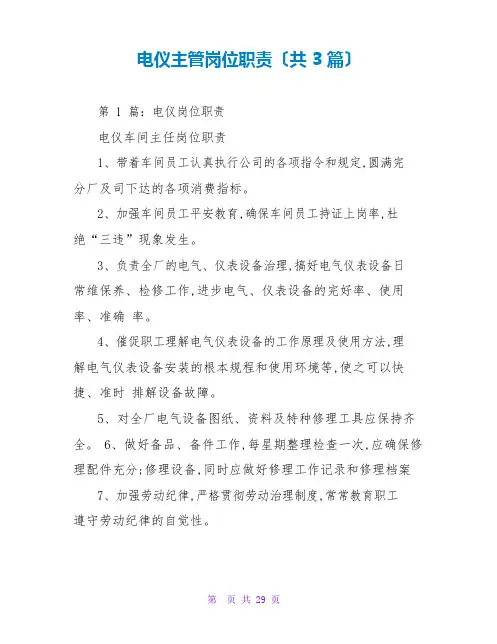 电仪主管岗位职责〔共 3 篇〕

第 1 篇：电仪岗位职责

电仪车间主任岗位职责

1、带着车间员工认真执行公司的各项指令和规定,圆满完分厂及司下达的各项消费指标。

2、加强车间员工平安教育,确保车间员工持证上岗率,杜绝“三违”现象发生。

3、负责全厂的电气、仪表设备治理,搞好电气仪表设备日常维保养、检修工作,进步电气、仪表设备的完好率、使用率、准确 率。

4、催促职工理解电气仪表设备的工作原理及使用方法,理解电气仪表设备安装的根本规程和使用环境等,使之可以快捷、准时 排解设备故障。

5、对全厂电气设备图纸、资料及特种修理工具应保持齐全。 6、做好备品、备件工作,每星期整理检查一次,应确保修理配件充分;修理设备,同时应做好修理工作记录和修理档案

7、加强劳动纪律,严格贯彻劳动治理制度,常常教育职工遵守劳动纪律的自觉性。

第 页 共 29 页